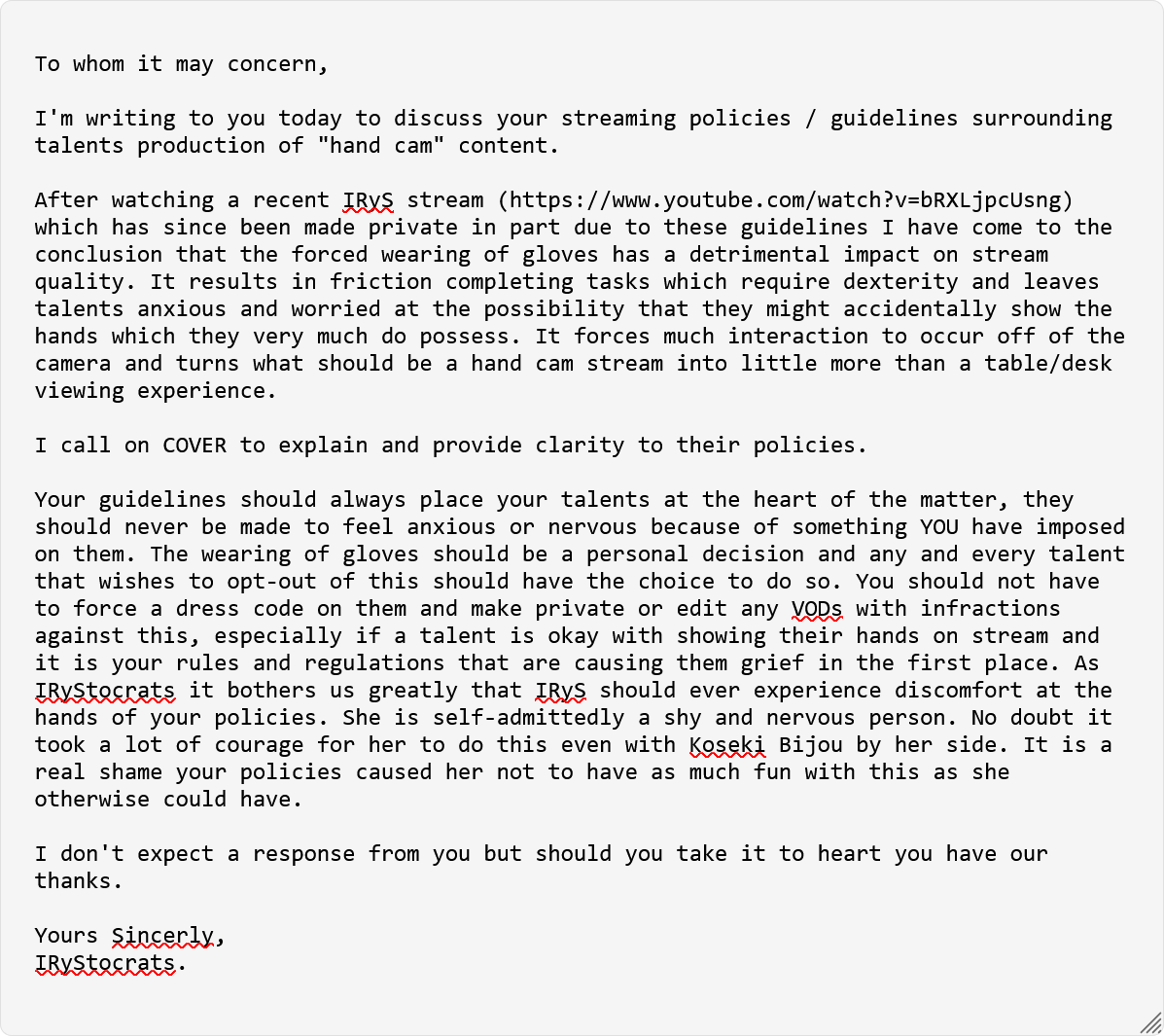 To whom it may concern,

I'm writing to you today to discuss your streaming policies / guidelines surrounding talents production of "hand cam" content.

After watching a recent IRyS stream (https://www.youtube.com/watch?v=bRXLjpcUsng) which has since been made private in part due to these guidelines I have come to the conclusion that the forced wearing of gloves has a detrimental impact on stream quality. It results in friction completing tasks which require dexterity and leaves talents anxious and worried at the possibility that they might accidentally show the hands which they very much do possess. It forces much interaction to occur off of the camera and turns what should be a hand cam stream into little more than a table/desk viewing experience.

I call on COVER to explain and provide clarity to their policies.

Your guidelines should always place your talents at the heart of the matter, they should never be made to feel anxious or nervous because of something YOU have imposed on them. The wearing of gloves should be a personal decision and any and every talent that wishes to opt-out of this should have the choice to do so. You should not have to force a dress code on them and make private or edit any VODs with infractions against this, especially if a talent is okay with showing their hands on stream and it is your rules and regulations that are causing them grief in the first place. As IRyStocrats it bothers us greatly that IRyS should ever experience discomfort at the hands of your policies. She is self-admittedly a shy and nervous person. No doubt it took a lot of courage for her to do this even with Koseki Bijou by her side. It is a real shame your policies caused her not to have as much fun with this as she otherwise could have.

I don't expect a response from you but should you take it to heart you have our thanks.

Yours Sincerly,
IRyStocrats.